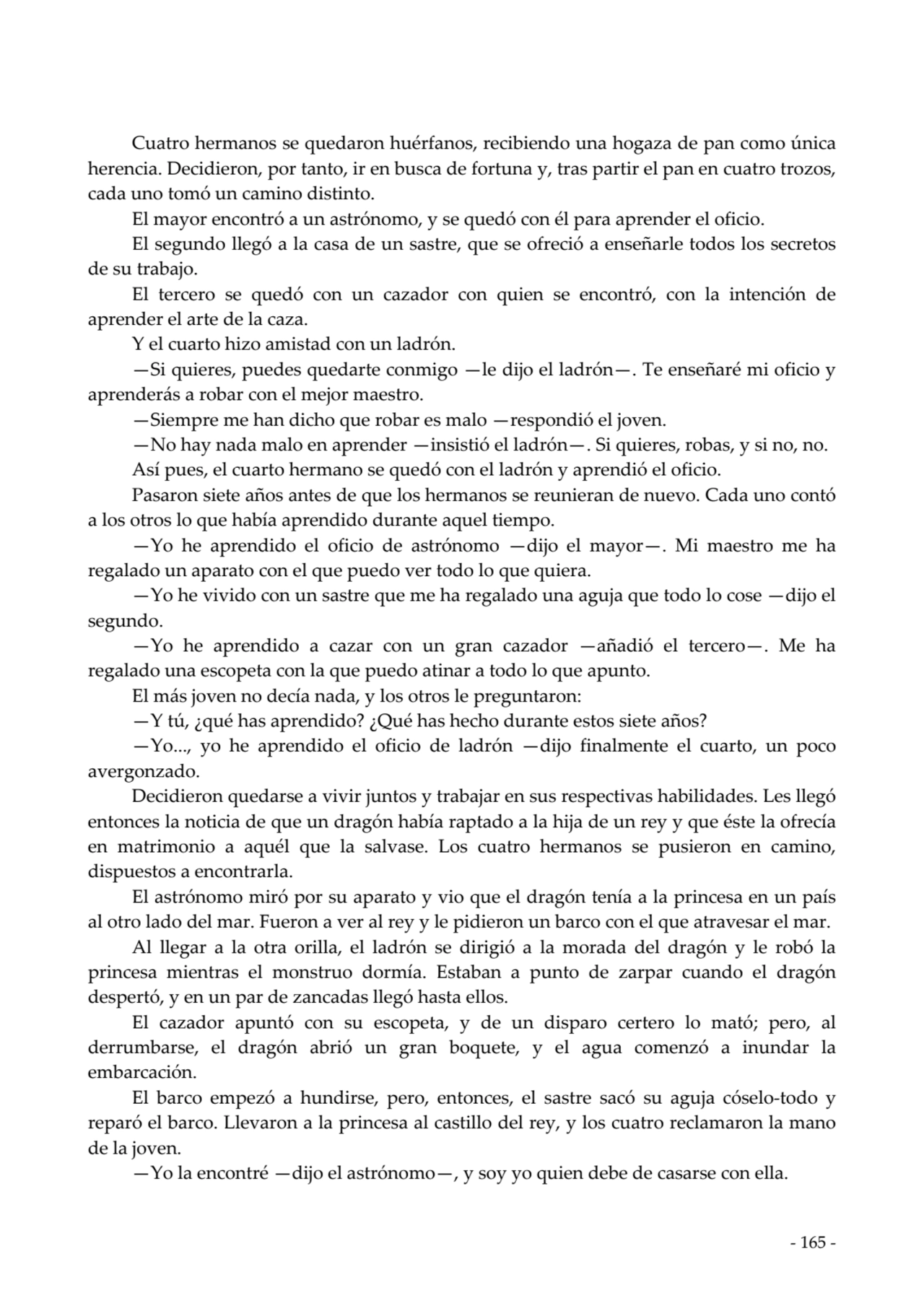 Cuatro hermanos se quedaron huérfanos, recibiendo una hogaza de pan como única herencia. Decidieron, por tanto, ir en busca de fortuna y, tras partir el pan en cuatro trozos, cada uno tomó un camino distinto.

El mayor encontró a un astrónomo, y se quedó con él para aprender el oficio.

El segundo llegó a la casa de un sastre, que se ofreció a enseñarle todos los secretos de su trabajo.

El tercero se quedó con un cazador con quien se encontró, con la intención de aprender el arte de la caza.

Y el cuarto hizo amistad con un ladrón.

—Si quieres, puedes quedarte conmigo —le dijo el ladrón—. Te enseñaré mi oficio y aprenderás a robar con el mejor maestro.

—Siempre me han dicho que robar es malo —respondió el joven.

—No hay nada malo en aprender —insistió el ladrón—. Si quieres, robas, y si no, no.

Así pues, el cuarto hermano se quedó con el ladrón y aprendió el oficio.

Pasaron siete años antes de que los hermanos se reunieran de nuevo. Cada uno contó a los otros lo que había aprendido durante aquel tiempo.

—Yo he aprendido el oficio de astrónomo —dijo el mayor—. Mi maestro me ha regalado un aparato con el que puedo ver todo lo que quiera.

—Yo he vivido con un sastre que me ha regalado una aguja que todo lo cose —dijo el segundo.

—Yo he aprendido a cazar con un gran cazador —añadió el tercero—. Me ha regalado una escopeta con la que puedo atinar a todo lo que apunto.

El más joven no decía nada, y los otros le preguntaron:

—Y tú, ¿qué has aprendido? ¿Qué has hecho durante estos siete años?

—Yo..., yo he aprendido el oficio de ladrón —dijo finalmente el cuarto, un poco avergonzado.

Decidieron quedarse a vivir juntos y trabajar en sus respectivas habilidades. Les llegó entonces la noticia de que un dragón había raptado a la hija de un rey y que éste la ofrecía en matrimonio a aquél que la salvase. Los cuatro hermanos se pusieron en camino, dispuestos a encontrarla.

El astrónomo miró por su aparato y vio que el dragón tenía a la princesa en un país al otro lado del mar. Fueron a ver al rey y le pidieron un barco con el que atravesar el mar.

Al llegar a la otra orilla, el ladrón se dirigió a la morada del dragón y le robó la princesa mientras el monstruo dormía. Estaban a punto de zarpar cuando el dragón despertó, y en un par de zancadas llegó hasta ellos.

El cazador apuntó con su escopeta, y de un disparo certero lo mató; pero, al derrumbarse, el dragón abrió un gran boquete, y el agua comenzó a inundar la embarcación.

El barco empezó a hundirse, pero, entonces, el sastre sacó su aguja cóselo-todo y reparó el barco. Llevaron a la princesa al castillo del rey, y los cuatro reclamaron la mano de la joven.

—Yo la encontré —dijo el astrónomo—, y soy yo quien debe de casarse con ella.

- 165 -